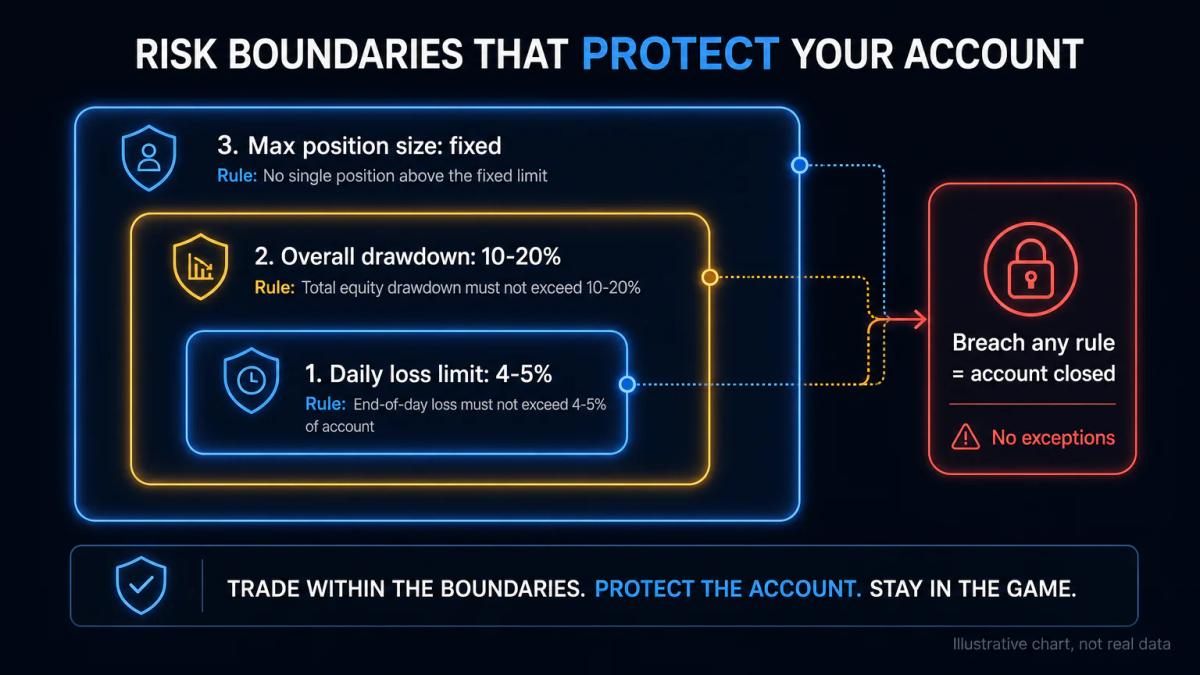 RISK BOUNDARIES THAT PROTECT YOUR ACCOUNT

3. Max position size: fixed
Rule: No single position above the fixed limit

2. Overall drawdown: 10-20%
Rule: Total equity drawdown must not exceed 10-20%

1. Daily loss limit: 4-5%
Rule: End-of-day loss must not exceed 4-5% of account

Breach any rule = account closed

No exceptions

TRADE WITHIN THE BOUNDARIES. PROTECT THE ACCOUNT. STAY IN THE GAME.

Illustrative chart, not real data